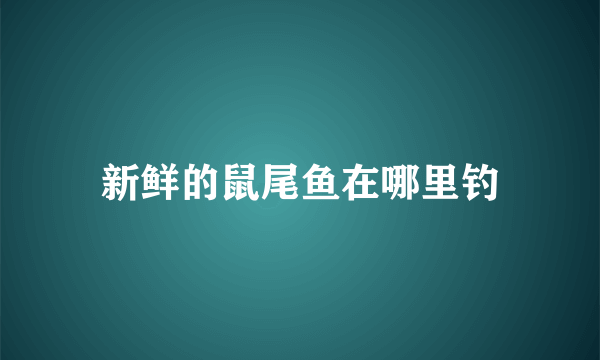 新鲜的鼠尾鱼在哪里钓